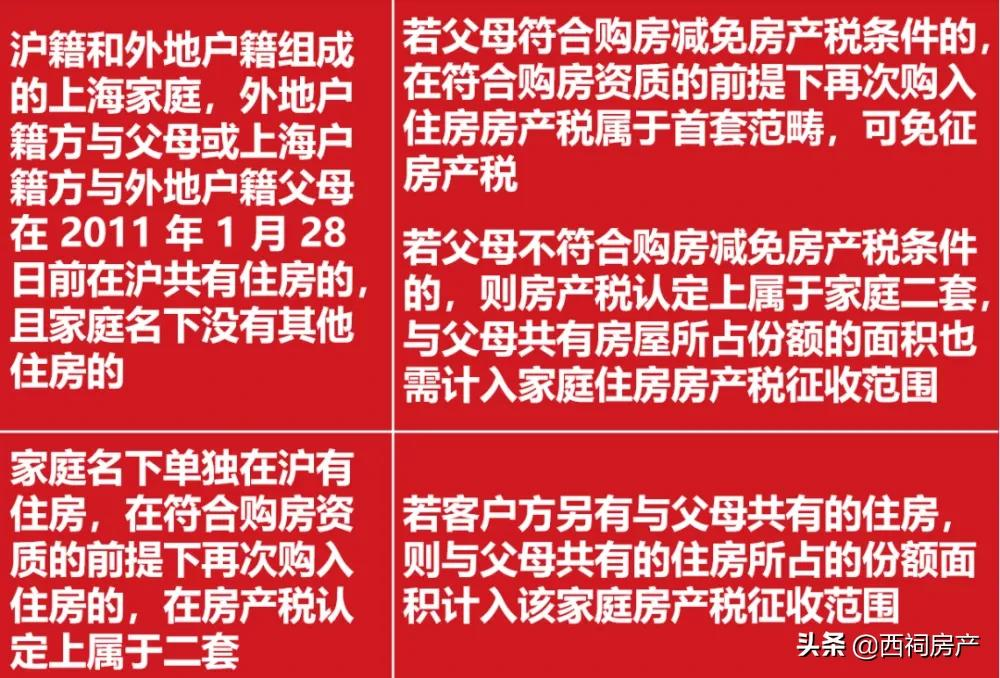 | | |
|---|---|
| 沪籍和外地户籍组成的上海家庭，外地户籍方与父母或上海户籍方与外地户籍父母在 2011 年 1 月 28 日前在沪共有住房的，且家庭名下没有其他住房的 | 若父母符合购房减免房产税条件的，在符合购房资质的前提下再次购入住房房产税属于首套范畴，可免征房产税<br><br>若父母不符合购房减免房产税条件的，则房产税认定上属于家庭二套，与父母共有房屋所占份额的面积也需计入家庭住房房产税征收范围 |
| 家庭名下单独在沪有住房，在符合购房资质的前提下再次购入住房的，在房产税认定上属于二套 | 若客户方另有与父母共有的住房，则与父母共有的住房所占的份额面积计入该家庭房产税征收范围 |

头条 @西祠房产